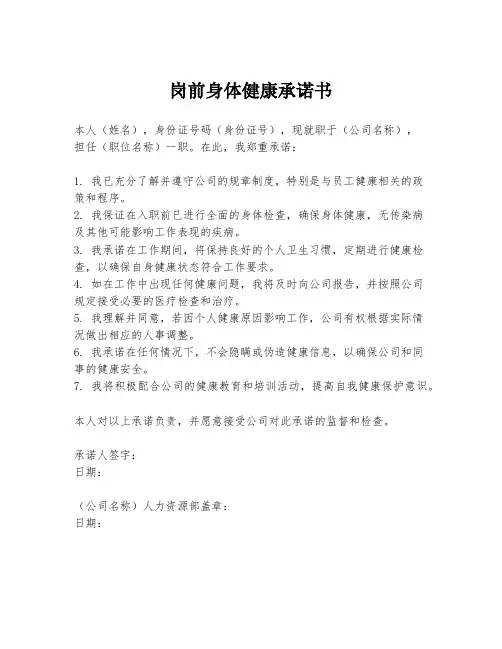 岗前身体健康承诺书

本人（姓名），身份证号码（身份证号），现就职于（公司名称），担任（职位名称）一职。在此，我郑重承诺：

1. 我已充分了解并遵守公司的规章制度，特别是与员工健康相关的政策和程序。
2. 我保证在入职前已进行全面的身体检查，确保身体健康，无传染病及其他可能影响工作表现的疾病。
3. 我承诺在工作期间，将保持良好的个人卫生习惯，定期进行健康检查，以确保自身健康状态符合工作要求。
4. 如在工作中出现任何健康问题，我将及时向公司报告，并按照公司规定接受必要的医疗检查和治疗。
5. 我理解并同意，若因个人健康原因影响工作，公司有权根据实际情况做出相应的人事调整。
6. 我承诺在任何情况下，不会隐瞒或伪造健康信息，以确保公司和同事的健康安全。
7. 我将积极配合公司的健康教育和培训活动，提高自我健康保护意识。

本人对以上承诺负责，并愿意接受公司对此承诺的监督和检查。

承诺人签字：
日期：

（公司名称）人力资源部盖章：
日期：